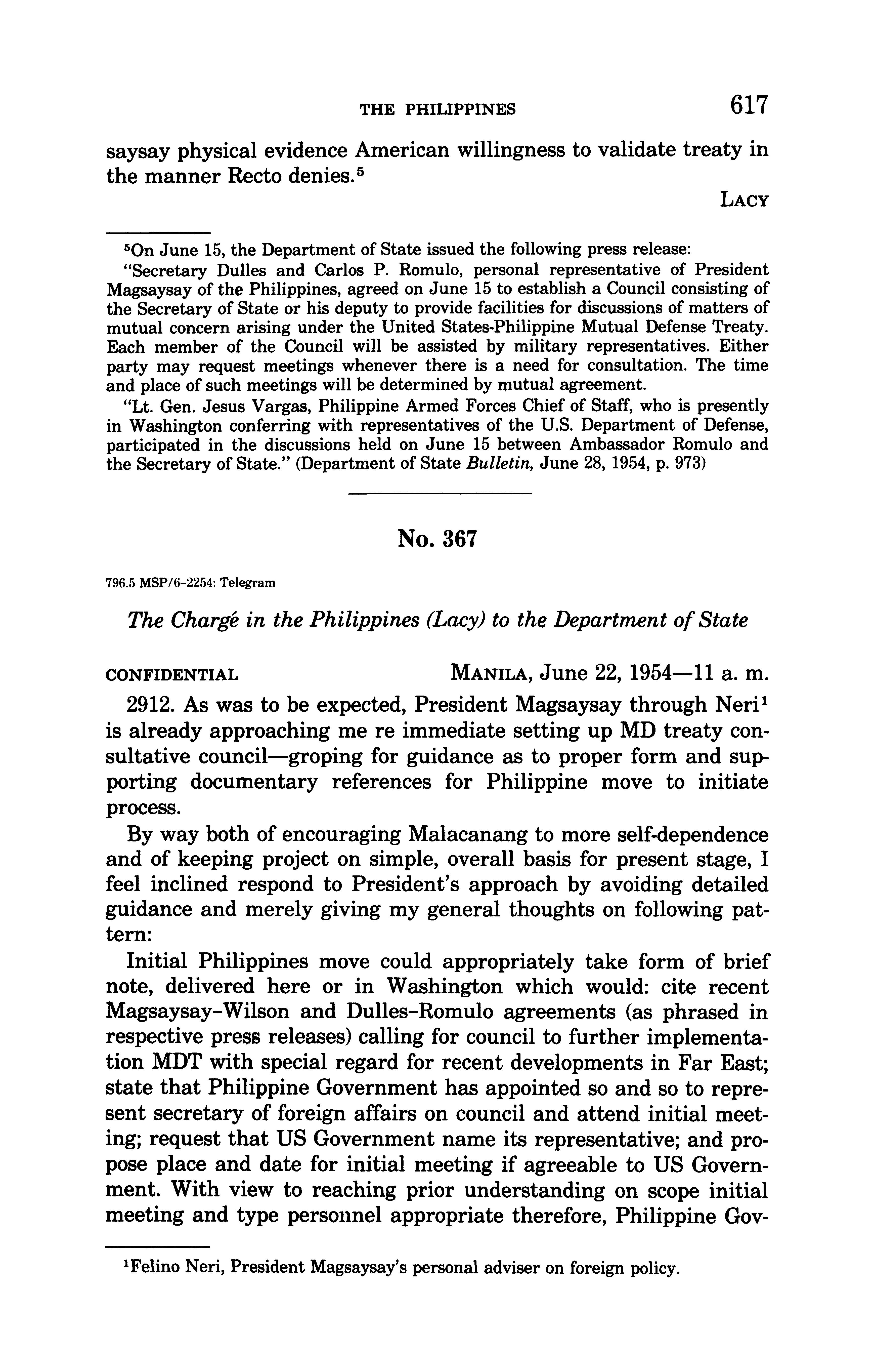 THE PHILIPPINES 617

saysay physical evidence American willingness to validate treaty in the manner Recto denies.$^5$

LACY

$^5$On June 15, the Department of State issued the following press release:

"Secretary Dulles and Carlos P. Romulo, personal representative of President Magsaysay of the Philippines, agreed on June 15 to establish a Council consisting of the Secretary of State or his deputy to provide facilities for discussions of matters of mutual concern arising under the United States-Philippine Mutual Defense Treaty. Each member of the Council will be assisted by military representatives. Either party may request meetings whenever there is a need for consultation. The time and place of such meetings will be determined by mutual agreement.

"Lt. Gen. Jesus Vargas, Philippine Armed Forces Chief of Staff, who is presently in Washington conferring with representatives of the U.S. Department of Defense, participated in the discussions held on June 15 between Ambassador Romulo and the Secretary of State." (Department of State Bulletin, June 28, 1954, p. 973)

No. 367

796.5 MSP/6-2254: Telegram

The Chargé in the Philippines (Lacy) to the Department of State

CONFIDENTIAL MANILA, June 22, 1954—11 a. m.

2912. As was to be expected, President Magsaysay through Neri$^1$ is already approaching me re immediate setting up MD treaty consultative council—groping for guidance as to proper form and supporting documentary references for Philippine move to initiate process.

By way both of encouraging Malacanang to more self-dependence and of keeping project on simple, overall basis for present stage, I feel inclined respond to President's approach by avoiding detailed guidance and merely giving my general thoughts on following pattern:

Initial Philippines move could appropriately take form of brief note, delivered here or in Washington which would: cite recent Magsaysay-Wilson and Dulles-Romulo agreements (as phrased in respective press releases) calling for council to further implementation MDT with special regard for recent developments in Far East; state that Philippine Government has appointed so and so to represent secretary of foreign affairs on council and attend initial meeting; request that US Government name its representative; and propose place and date for initial meeting if agreeable to US Government. With view to reaching prior understanding on scope initial meeting and type personnel appropriate therefore, Philippine Gov-

$^1$Felino Neri, President Magsaysay's personal adviser on foreign policy.